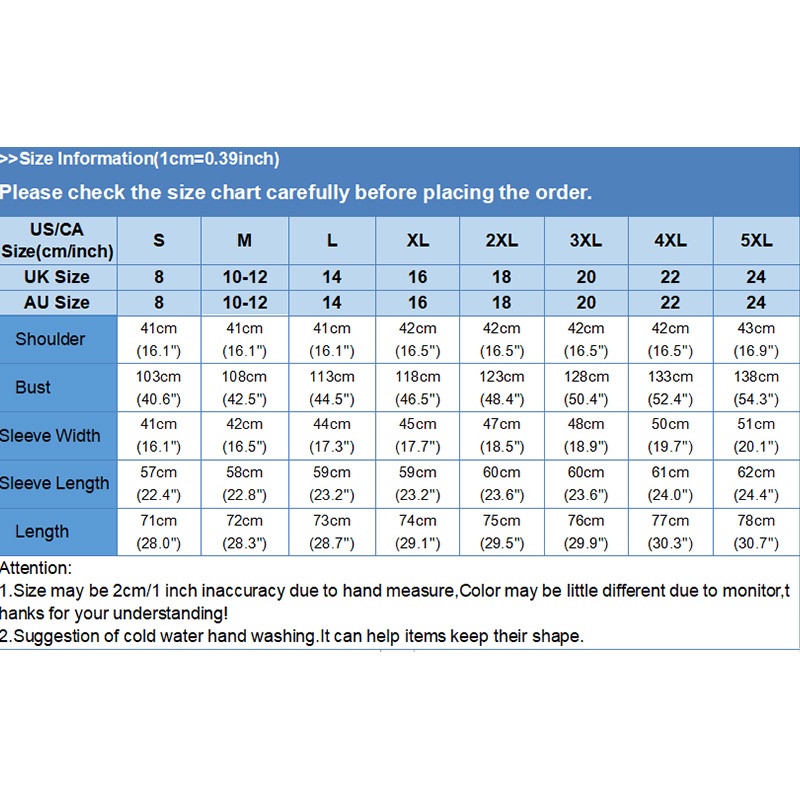 >>Size Information(1cm=0.39inch)

Please check the size chart carefully before placing the order.

| US/CA Size(cm/inch) | S | M | L | XL | 2XL | 3XL | 4XL | 5XL |
|---|---|---|---|---|---|---|---|---|
| UK Size | 8 | 10-12 | 14 | 16 | 18 | 20 | 22 | 24 |
| AU Size | 8 | 10-12 | 14 | 16 | 18 | 20 | 22 | 24 |
| Shoulder | 41cm (16.1") | 41cm (16.1") | 41cm (16.1") | 42cm (16.5") | 42cm (16.5") | 42cm (16.5") | 42cm (16.5") | 43cm (16.9") |
| Bust | 103cm (40.6") | 108cm (42.5") | 113cm (44.5") | 118cm (46.5") | 123cm (48.4") | 128cm (50.4") | 133cm (52.4") | 138cm (54.3") |
| Sleeve Width | 41cm (16.1") | 42cm (16.5") | 44cm (17.3") | 45cm (17.7") | 47cm (18.5") | 48cm (18.9") | 50cm (19.7") | 51cm (20.1") |
| Sleeve Length | 57cm (22.4") | 58cm (22.8") | 59cm (23.2") | 59cm (23.2") | 60cm (23.6") | 60cm (23.6") | 61cm (24.0") | 62cm (24.4") |
| Length | 71cm (28.0") | 72cm (28.3") | 73cm (28.7") | 74cm (29.1") | 75cm (29.5") | 76cm (29.9") | 77cm (30.3") | 78cm (30.7") |

Attention:
1.Size may be 2cm/1 inch inaccuracy due to hand measure,Color may be little different due to monitor,thanks for your understanding!
2.Suggestion of cold water hand washing.It can help items keep their shape.